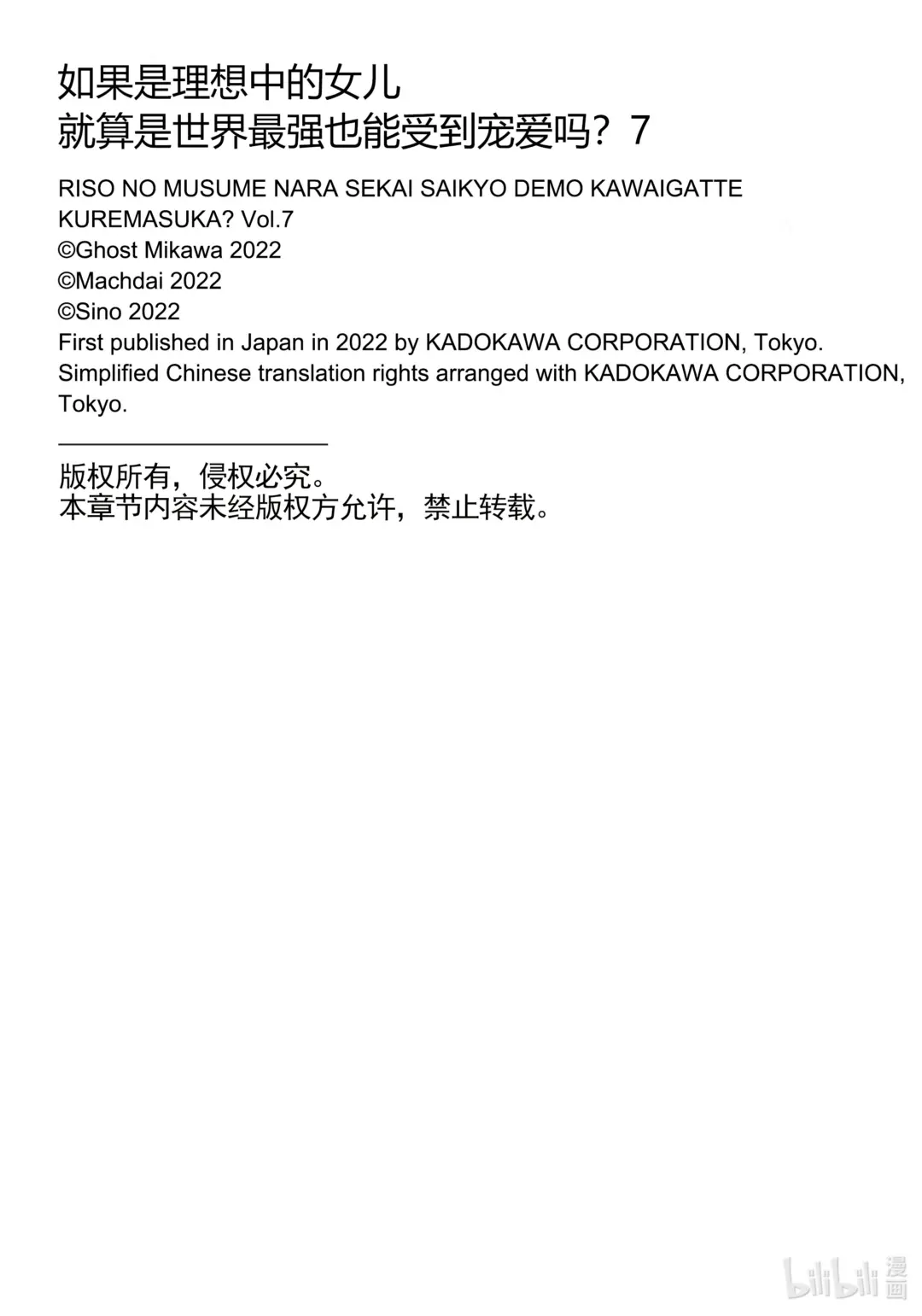 如果是理想中的女儿
就算是世界最强也能受到宠爱吗？7

RISO NO MUSUME NARA SEKAI SAIKYO DEMO KAWAIGATTE KUREMASUKA? Vol.7
©Ghost Mikawa 2022
©Machdai 2022
©Sino 2022
First published in Japan in 2022 by KADOKAWA CORPORATION, Tokyo.
Simplified Chinese translation rights arranged with KADOKAWA CORPORATION, Tokyo.

版权所有，侵权必究。
本章节内容未经版权方允许，禁止转载。

bilibili 漫画